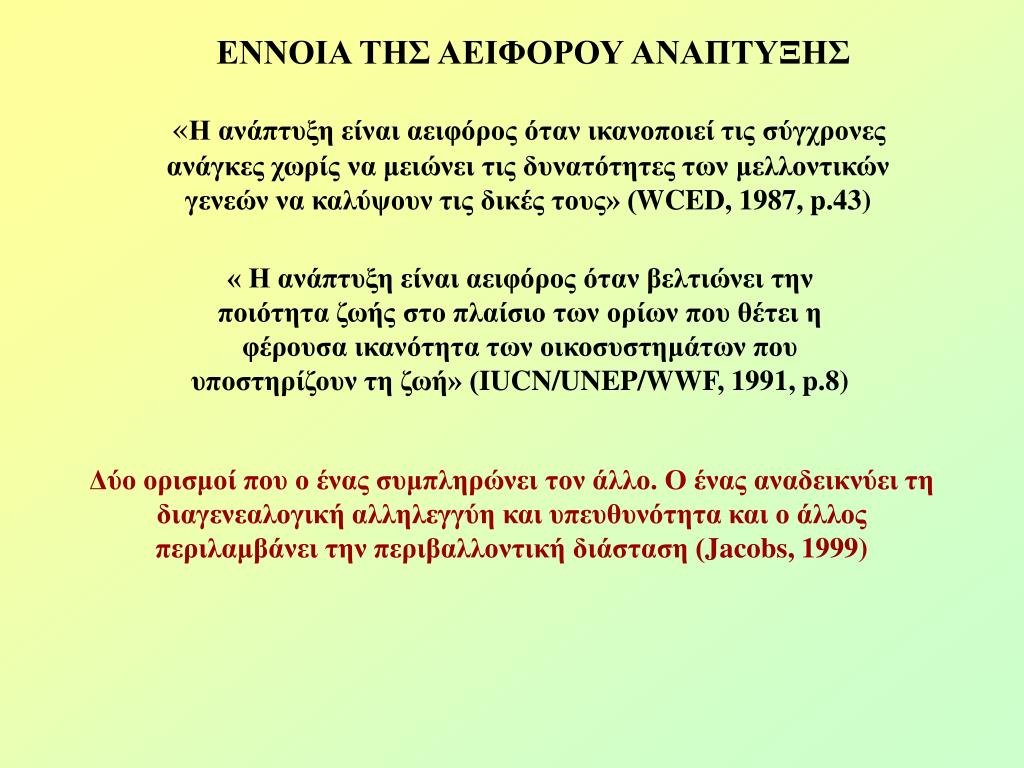 ΕΝΝΟΙΑ ΤΗΣ ΑΕΙΦΟΡΟΥ ΑΝΑΠΤΥΞΗΣ

«Η ανάπτυξη είναι αειφόρος όταν ικανοποιεί τις σύγχρονες ανάγκες χωρίς να μειώνει τις δυνατότητες των μελλοντικών γενεών να καλύψουν τις δικές τους» (WCED, 1987, p.43)

« Η ανάπτυξη είναι αειφόρος όταν βελτιώνει την ποιότητα ζωής στο πλαίσιο των ορίων που θέτει η φέρουσα ικανότητα των οικοσυστημάτων που υποστηρίζουν τη ζωή» (IUCN/UNEP/WWF, 1991, p.8)

Δύο ορισμοί που ο ένας συμπληρώνει τον άλλο. Ο ένας αναδεικνύει τη διαγενεαλογική αλληλεγγύη και υπευθυνότητα και ο άλλος περιλαμβάνει την περιβαλλοντική διάσταση (Jacobs, 1999)